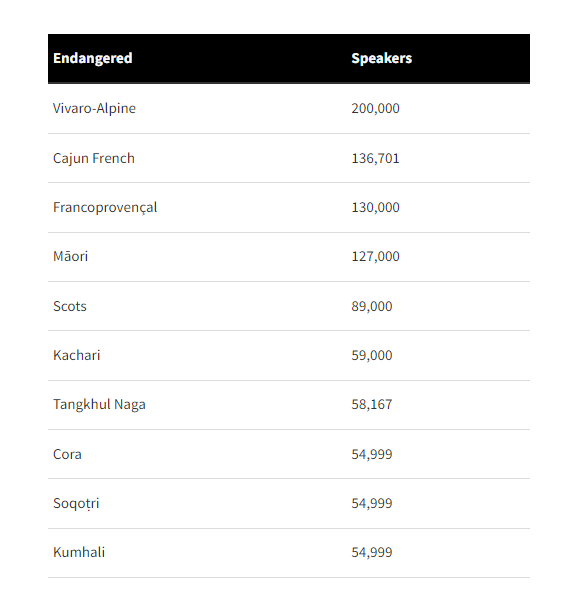 | Endangered | Speakers |
|---|---|
| Vivaro-Alpine | 200,000 |
| Cajun French | 136,701 |
| Francoprovençal | 130,000 |
| Māori | 127,000 |
| Scots | 89,000 |
| Kachari | 59,000 |
| Tangkhul Naga | 58,167 |
| Cora | 54,999 |
| Soqoṭri | 54,999 |
| Kumhali | 54,999 |